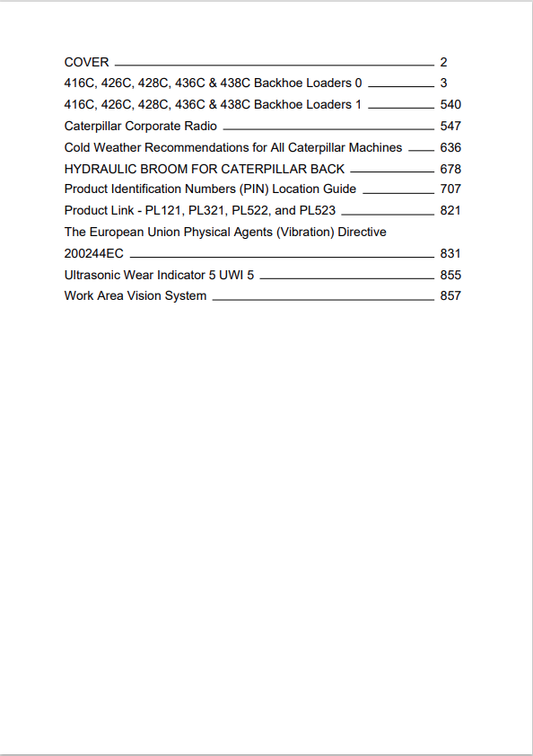 COVER 2

416C, 426C, 428C, 436C & 438C Backhoe Loaders 0 3

416C, 426C, 428C, 436C & 438C Backhoe Loaders 1 540

Caterpillar Corporate Radio 547

Cold Weather Recommendations for All Caterpillar Machines 636

HYDRAULIC BROOM FOR CATERPILLAR BACK 678

Product Identification Numbers (PIN) Location Guide 707

Product Link - PL121, PL321, PL522, and PL523 821

The European Union Physical Agents (Vibration) Directive 200244EC 831

Ultrasonic Wear Indicator 5 UWI 5 855

Work Area Vision System 857